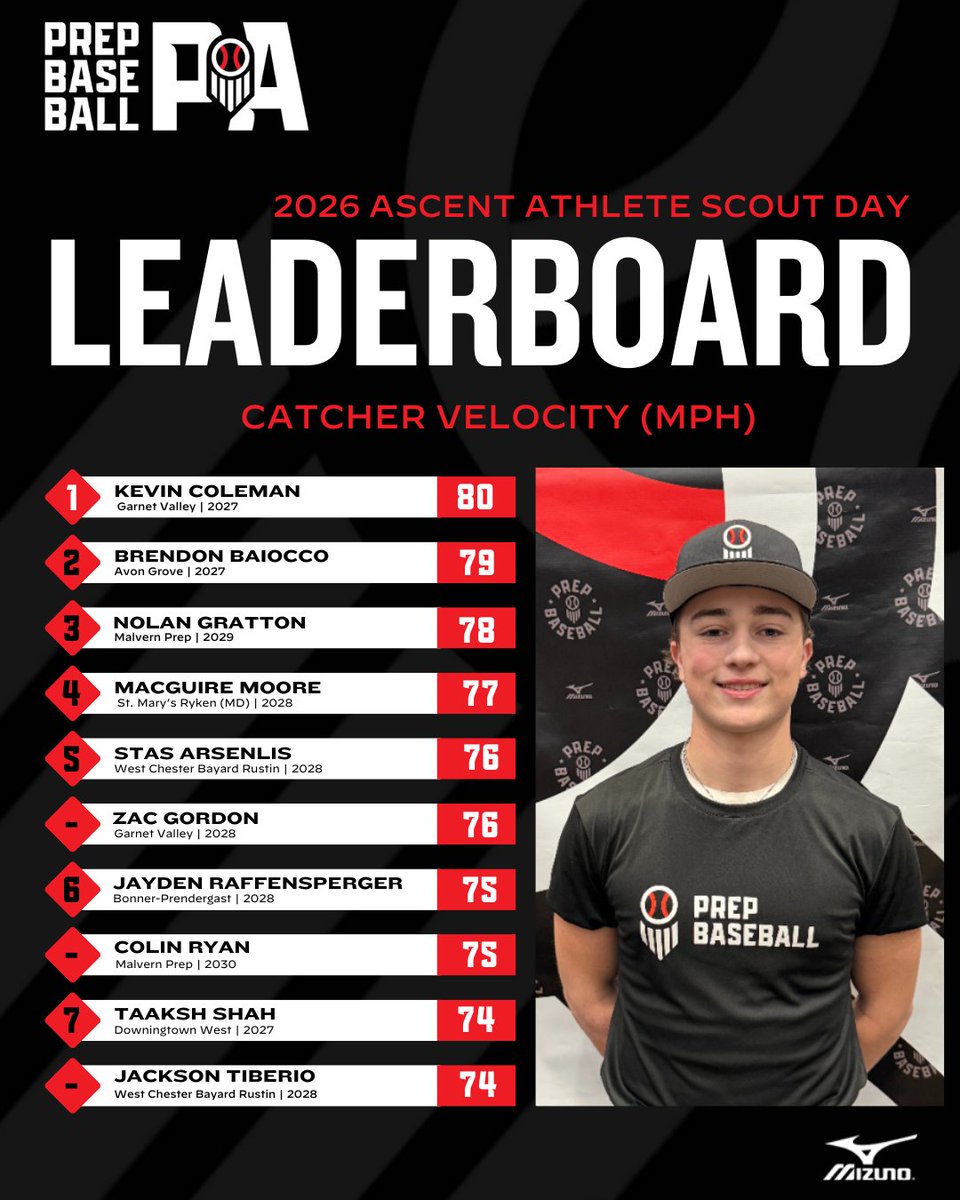 PREP BASE BALL PA

2026 ASCENT ATHLETE SCOUT DAY

LEADERBOARD

CATCHER VELOCITY (MPH)

| | | |
|---|---|---|
| 1 | KEVIN COLEMAN Garnet Valley \| 2027 | 80 |
| 2 | BRENDON BAIOCCO Avon Grove \| 2027 | 79 |
| 3 | NOLAN GRATTON Malvern Prep \| 2029 | 78 |
| 4 | MACGUIRE MOORE St. Mary's Ryken (MD) \| 2028 | 77 |
| 5 | STAS ARSENLIS West Chester Bayard Rustin \| 2028 | 76 |
| - | ZAC GORDON Garnet Valley \| 2028 | 76 |
| 6 | JAYDEN RAFFENSPERGER Bonner-Prendergast \| 2028 | 75 |
| - | COLIN RYAN Malvern Prep \| 2030 | 75 |
| 7 | TAAKSH SHAH Downingtown West \| 2027 | 74 |
| - | JACKSON TIBERIO West Chester Bayard Rustin \| 2028 | 74 |

PREP BASEBALL

PREP BASEBALL

MIZUNO